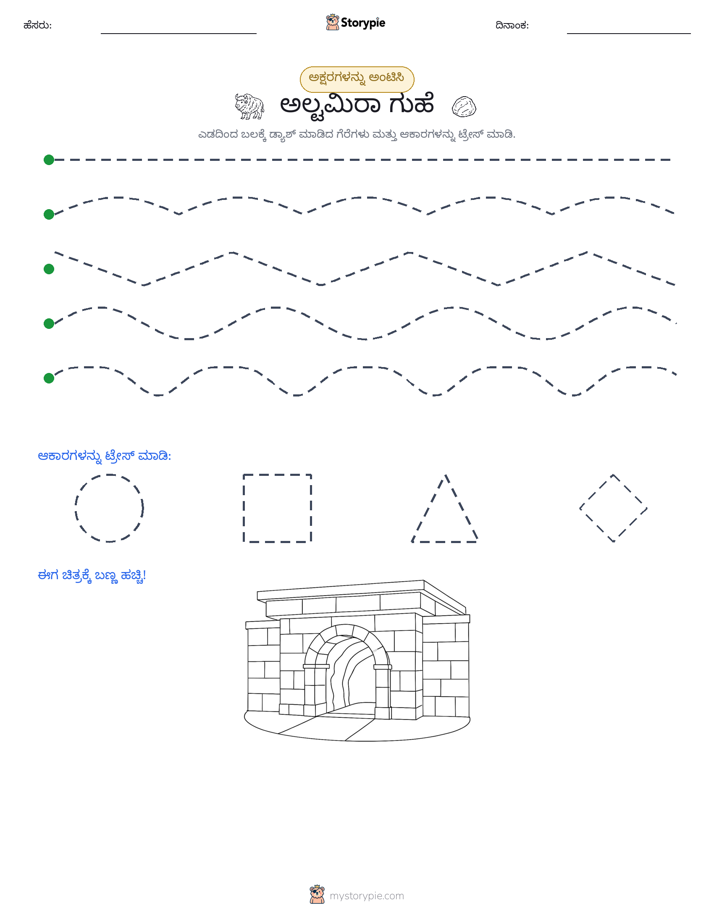 ಹೆಸರು: ____ Storypie ದಿನಾಂಕ: ____

ಅಕ್ಷರಗಳನ್ನು ಅಂಟಿಸಿ

ಅಲ್ಟಮಿರಾ ಗುಹೆ

ಎಡದಿಂದ ಬಲಕ್ಕೆ ಡ್ಯಾಶ್ ಮಾಡಿದ ಗೆರೆಗಳು ಮತ್ತು ಆಕಾರಗಳನ್ನು ಟ್ರೇಸ್ ಮಾಡಿ.

ಆಕಾರಗಳನ್ನು ಟ್ರೇಸ್ ಮಾಡಿ:

ಈಗ ಚಿತ್ರಕ್ಕೆ ಬಣ್ಣ ಹಚ್ಚಿ!

mystorypie.com